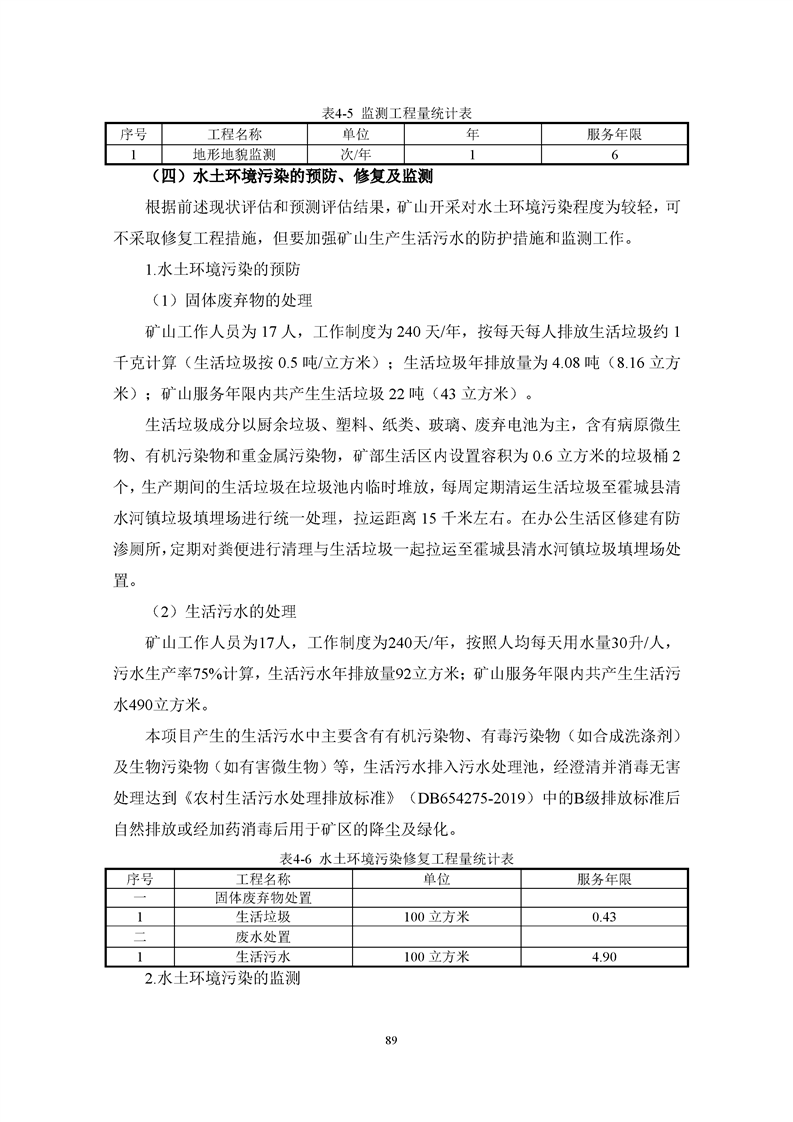 表4-5 监测工程量统计表

| 序号 | 工程名称 | 单位 | 年 | 服务年限 |
|---|---|---|---|---|
| 1 | 地形地貌监测 | 次/年 | 1 | 6 |

（四）水土环境污染的预防、修复及监测

根据前述现状评估和预测评估结果，矿山开采对水土环境污染程度为较轻，可不采取修复工程措施，但要加强矿山生产生活污水的防护措施和监测工作。

1.水土环境污染的预防

（1）固体废弃物的处理

矿山工作人员为 17 人，工作制度为 240 天/年，按每天每人排放生活垃圾约 1 千克计算（生活垃圾按 0.5 吨/立方米）；生活垃圾年排放量为 4.08 吨（8.16 立方米）；矿山服务年限内共产生生活垃圾 22 吨（43 立方米）。

生活垃圾成分以厨余垃圾、塑料、纸类、玻璃、废弃电池为主，含有病原微生物、有机污染物和重金属污染物，矿部生活区内设置容积为 0.6 立方米的垃圾桶 2 个，生产期间的生活垃圾在垃圾池内临时堆放，每周定期清运生活垃圾至霍城县清水河镇垃圾填埋场进行统一处理，拉运距离 15 千米左右。在办公生活区修建有防渗厕所，定期对粪便进行清理与生活垃圾一起拉运至霍城县清水河镇垃圾填埋场处置。

（2）生活污水的处理

矿山工作人员为17人，工作制度为240天/年，按照人均每天用水量30升/人，污水生产率75%计算，生活污水年排放量92立方米；矿山服务年限内共产生生活污水490立方米。

本项目产生的生活污水中主要含有有机污染物、有毒污染物（如合成洗涤剂）及生物污染物（如有害微生物）等，生活污水排入污水处理池，经澄清并消毒无害处理达到《农村生活污水处理排放标准》（DB654275-2019）中的B级排放标准后自然排放或经加药消毒后用于矿区的降尘及绿化。

表4-6 水土环境污染修复工程量统计表

| 序号 | 工程名称 | 单位 | 服务年限 |
|---|---|---|---|
| 一 | 固体废弃物处置 | | |
| 1 | 生活垃圾 | 100 立方米 | 0.43 |
| 二 | 废水处置 | | |
| 1 | 生活污水 | 100 立方米 | 4.90 |

2.水土环境污染的监测

89